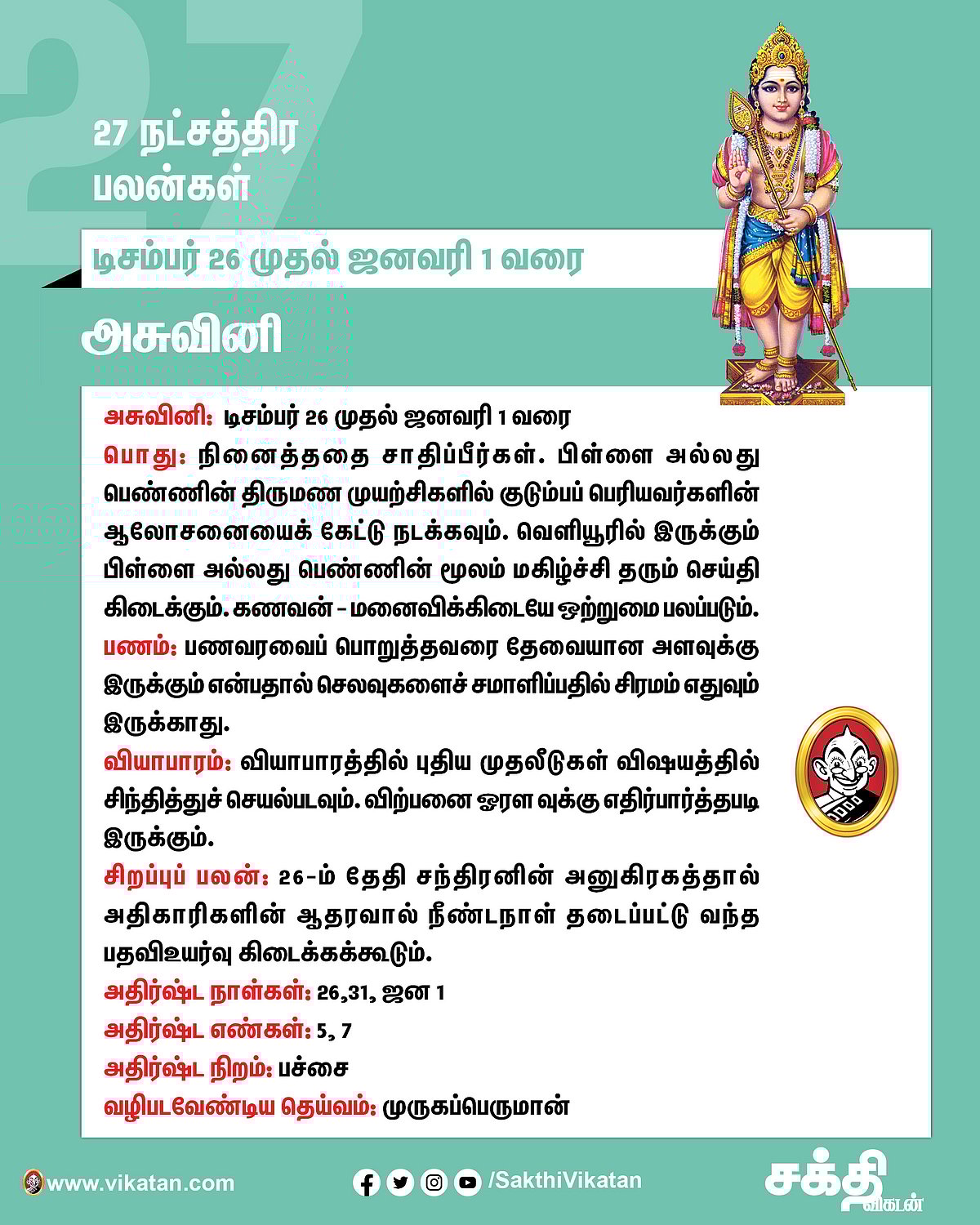 27

27 நட்சத்திர பலன்கள்

டிசம்பர் 26 முதல் ஜனவரி 1 வரை

அசுவினி

அசுவினி: டிசம்பர் 26 முதல் ஜனவரி 1 வரை
பொது: நினைத்ததை சாதிப்பீர்கள். பிள்ளை அல்லது பெண்ணின் திருமண முயற்சிகளில் குடும்பப் பெரியவர்களின் ஆலோசனையைக் கேட்டு நடக்கவும். வெளியூரில் இருக்கும் பிள்ளை அல்லது பெண்ணின் மூலம் மகிழ்ச்சி தரும் செய்தி கிடைக்கும். கணவன் - மனைவிக்கிடையே ஒற்றுமை பலப்படும்.
பணம்: பணவரவைப் பொறுத்தவரை தேவையான அளவுக்கு இருக்கும் என்பதால் செலவுகளைச் சமாளிப்பதில் சிரமம் எதுவும் இருக்காது.
வியாபாரம்: வியாபாரத்தில் புதிய முதலீடுகள் விஷயத்தில் சிந்தித்துச் செயல்படவும். விற்பனை ஓரள வுக்கு எதிர்பார்த்தபடி இருக்கும்.
சிறப்புப் பலன்: 26-ம் தேதி சந்திரனின் அனுகிரகத்தால் அதிகாரிகளின் ஆதரவால் நீண்டநாள் தடைப்பட்டு வந்த பதவிஉயர்வு கிடைக்கக்கூடும்.
அதிர்ஷ்ட நாள்கள்: 26,31, ஜன 1
அதிர்ஷ்ட எண்கள்: 5, 7
அதிர்ஷ்ட நிறம்: பச்சை
வழிபடவேண்டிய தெய்வம்: முருகப்பெருமான்

www.vikatan.com
/SakthiVikatan
சக்தி விகடன்